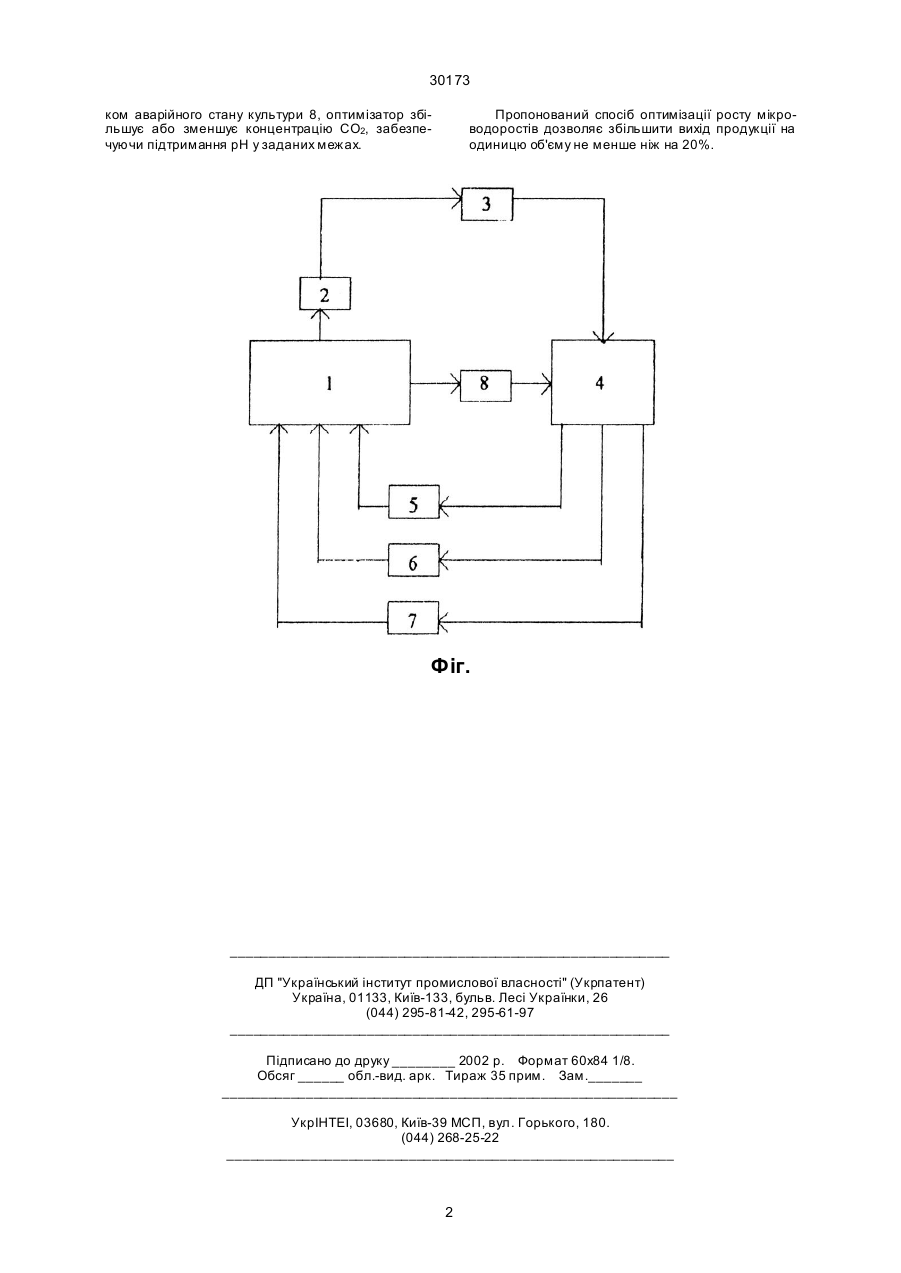 30173

ком аварійного стану культури 8, оптимізатор збільшує або зменшує концентрацію $CO_2$, забезпечуючи підтримання pH у заданих межах.

Пропонований спосіб оптимізації росту мікроводоростів дозволяє збільшити вихід продукції на одиницю об'єму не менше ніж на 20%.

3

2

1

8

4

5

6

7

Фіг.

ДП "Український інститут промислової власності" (Укрпатент)
Україна, 01133, Київ-133, бульв. Лесі Українки, 26
(044) 295-81-42, 295-61-97

Підписано до друку ________ 2002 р. Формат 60х84 1/8.
Обсяг ______ обл.-вид. арк. Тираж 35 прим. Зам._______

УкрІНТЕІ, 03680, Київ-39 МСП, вул. Горького, 180.
(044) 268-25-22

2